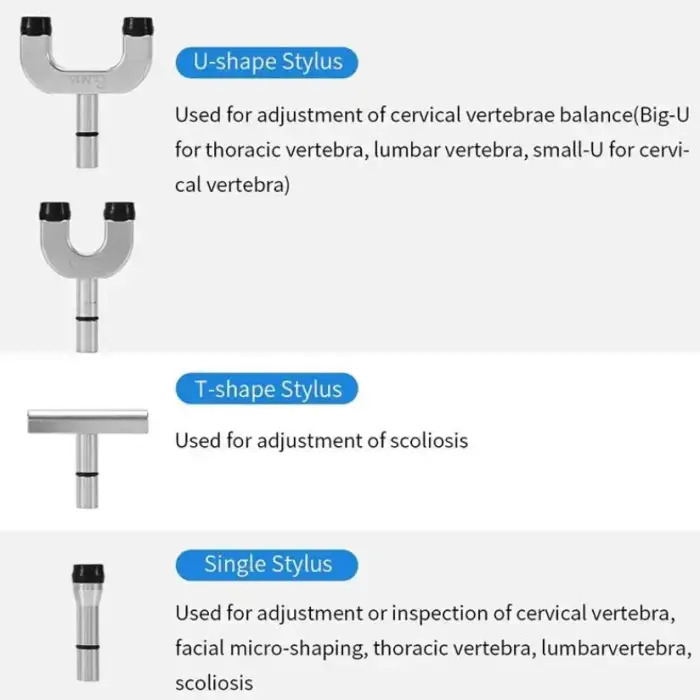 U-shape Stylus

Used for adjustment of cervical vertebrae balance(Big-U for thoracic vertebra, lumbar vertebra, small-U for cervical vertebra)

T-shape Stylus

Used for adjustment of scoliosis

Single Stylus

Used for adjustment or inspection of cervical vertebra, facial micro-shaping, thoracic vertebra, lumbarvertebra, scoliosis